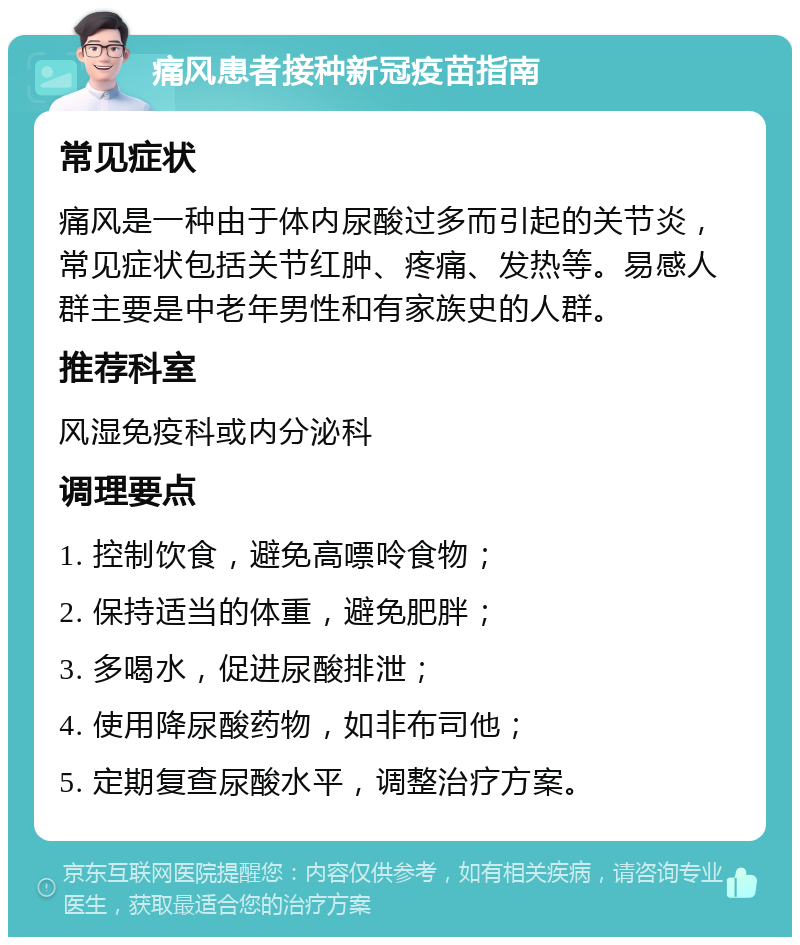 痛风患者接种新冠疫苗指南

常见症状

痛风是一种由于体内尿酸过多而引起的关节炎，常见症状包括关节红肿、疼痛、发热等。易感人群主要是中老年男性和有家族史的人群。

推荐科室

风湿免疫科或内分泌科

调理要点

1. 控制饮食，避免高嘌呤食物；

2. 保持适当的体重，避免肥胖；

3. 多喝水，促进尿酸排泄；

4. 使用降尿酸药物，如非布司他；

5. 定期复查尿酸水平，调整治疗方案。

京东互联网医院提醒您：内容仅供参考，如有相关疾病，请咨询专业医生，获取最适合您的治疗方案